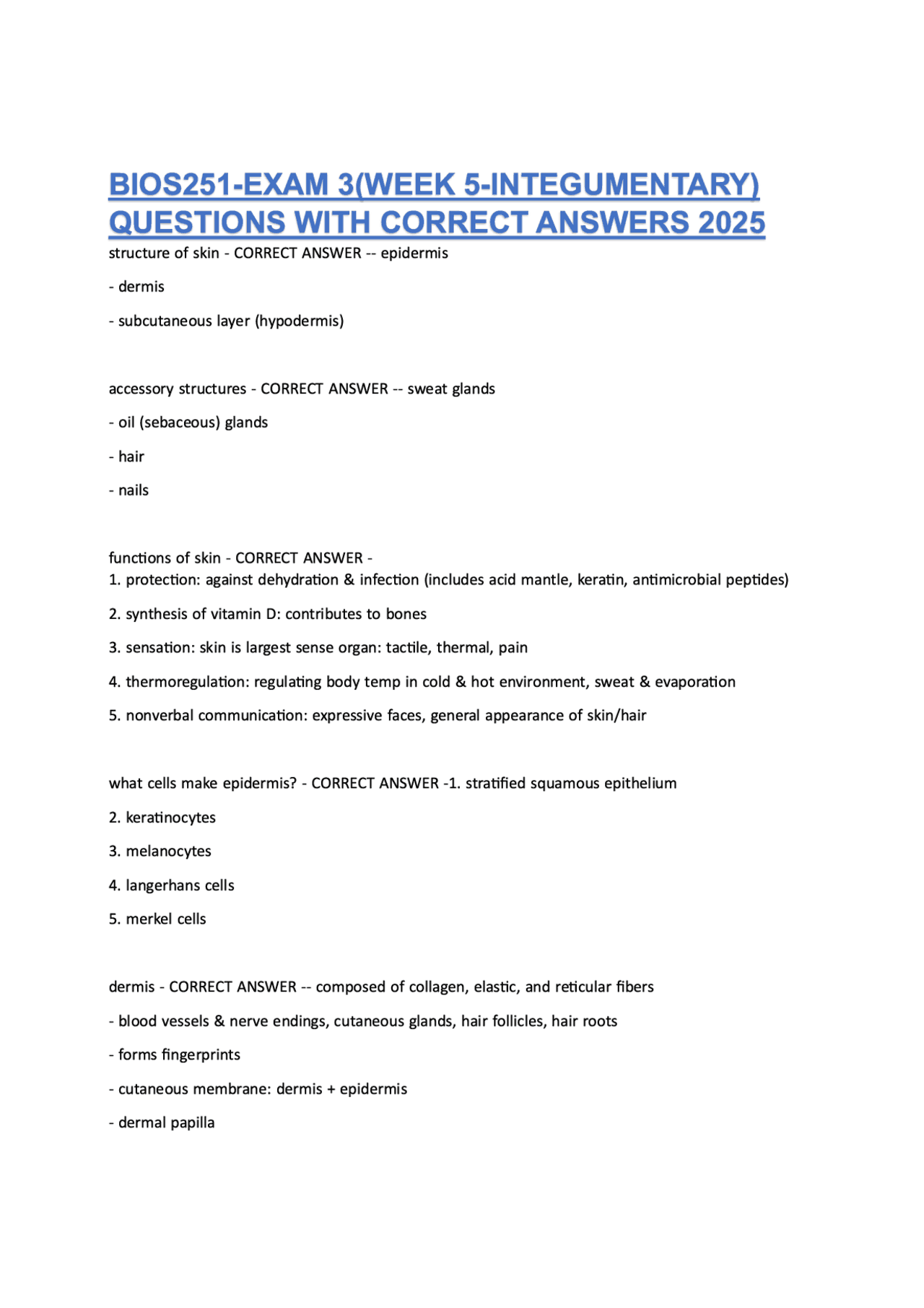 BIOS251-EXAM 3(WEEK 5-INTEGUMENTARY) QUESTIONS WITH CORRECT ANSWERS 2025

structure of skin - CORRECT ANSWER -- epidermis

- dermis

- subcutaneous layer (hypodermis)

accessory structures - CORRECT ANSWER -- sweat glands

- oil (sebaceous) glands

- hair

- nails

functions of skin - CORRECT ANSWER -
1. protection: against dehydration & infection (includes acid mantle, keratin, antimicrobial peptides)

2. synthesis of vitamin D: contributes to bones

3. sensation: skin is largest sense organ: tactile, thermal, pain

4. thermoregulation: regulating body temp in cold & hot environment, sweat & evaporation

5. nonverbal communication: expressive faces, general appearance of skin/hair

what cells make epidermis? - CORRECT ANSWER -1. stratified squamous epithelium

2. keratinocytes

3. melanocytes

4. langerhans cells

5. merkel cells

dermis - CORRECT ANSWER -- composed of collagen, elastic, and reticular fibers

- blood vessels & nerve endings, cutaneous glands, hair follicles, hair roots

- forms fingerprints

- cutaneous membrane: dermis + epidermis

- dermal papilla